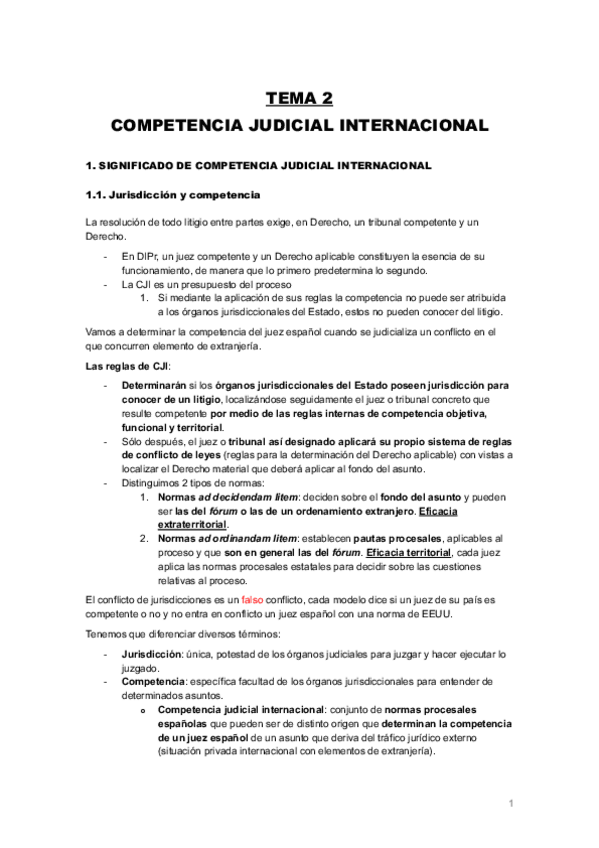 TEMA 2

COMPETENCIA JUDICIAL INTERNACIONAL

1. SIGNIFICADO DE COMPETENCIA JUDICIAL INTERNACIONAL

1.1. Jurisdicción y competencia

La resolución de todo litigio entre partes exige, en Derecho, un tribunal competente y un Derecho.

- En DIPr, un juez competente y un Derecho aplicable constituyen la esencia de su funcionamiento, de manera que lo primero predetermina lo segundo.
- La CJI es un presupuesto del proceso
  1. Si mediante la aplicación de sus reglas la competencia no puede ser atribuida a los órganos jurisdiccionales del Estado, estos no pueden conocer del litigio.

Vamos a determinar la competencia del juez español cuando se judicializa un conflicto en el que concurren elemento de extranjería.

Las reglas de CJI:

- Determinarán si los órganos jurisdiccionales del Estado poseen jurisdicción para conocer de un litigio, localizándose seguidamente el juez o tribunal concreto que resulte competente por medio de las reglas internas de competencia objetiva, funcional y territorial.
- Sólo después, el juez o tribunal así designado aplicará su propio sistema de reglas de conflicto de leyes (reglas para la determinación del Derecho aplicable) con vistas a localizar el Derecho material que deberá aplicar al fondo del asunto.
- Distinguimos 2 tipos de normas:
  1. Normas ad decidendam litem: deciden sobre el fondo del asunto y pueden ser las del fórum o las de un ordenamiento extranjero. Eficacia extraterritorial.
  2. Normas ad ordinandam litem: establecen pautas procesales, aplicables al proceso y que son en general las del fórum. Eficacia territorial, cada juez aplica las normas procesales estatales para decidir sobre las cuestiones relativas al proceso.

El conflicto de jurisdicciones es un falso conflicto, cada modelo dice si un juez de su país es competente o no y no entra en conflicto un juez español con una norma de EEUU.

Tenemos que diferenciar diversos términos:

- Jurisdicción: única, potestad de los órganos judiciales para juzgar y hacer ejecutar lo juzgado.
- Competencia: específica facultad de los órganos jurisdiccionales para entender de determinados asuntos.
  o Competencia judicial internacional: conjunto de normas procesales españolas que pueden ser de distinto origen que determinan la competencia de un juez español de un asunto que deriva del tráfico jurídico externo (situación privada internacional con elementos de extranjería).

1